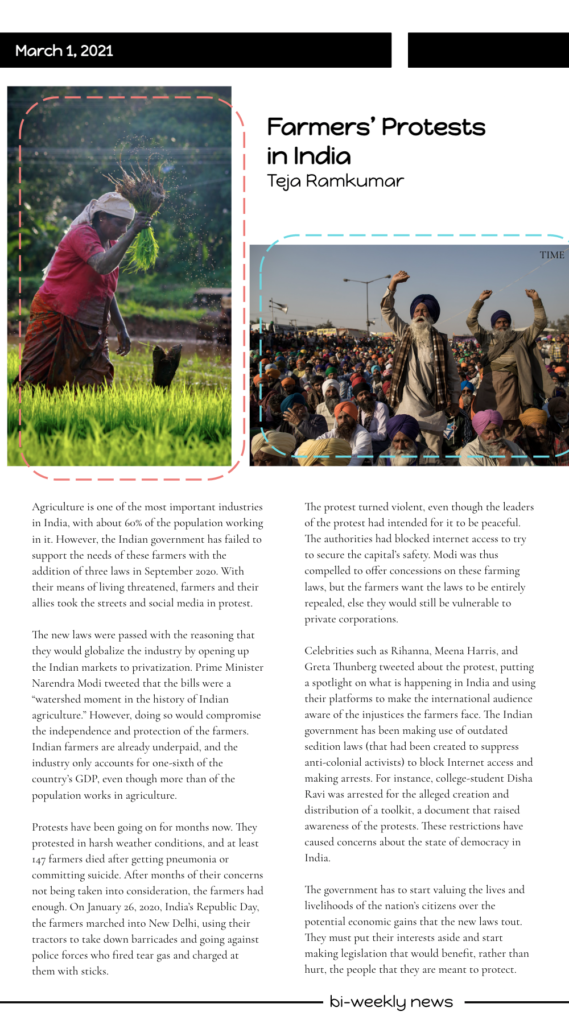 March 1, 2021

Farmers' Protests in India
Teja Ramkumar

TIME

Agriculture is one of the most important industries in India, with about 60% of the population working in it. However, the Indian government has failed to support the needs of these farmers with the addition of three laws in September 2020. With their means of living threatened, farmers and their allies took the streets and social media in protest.

The new laws were passed with the reasoning that they would globalize the industry by opening up the Indian markets to privatization. Prime Minister Narendra Modi tweeted that the bills were a "watershed moment in the history of Indian agriculture." However, doing so would compromise the independence and protection of the farmers. Indian farmers are already underpaid, and the industry only accounts for one-sixth of the country's GDP, even though more than of the population works in agriculture.

Protests have been going on for months now. They protested in harsh weather conditions, and at least 147 farmers died after getting pneumonia or committing suicide. After months of their concerns not being taken into consideration, the farmers had enough. On January 26, 2020, India's Republic Day, the farmers marched into New Delhi, using their tractors to take down barricades and going against police forces who fired tear gas and charged at them with sticks.

The protest turned violent, even though the leaders of the protest had intended for it to be peaceful. The authorities had blocked internet access to try to secure the capital's safety. Modi was thus compelled to offer concessions on these farming laws, but the farmers want the laws to be entirely repealed, else they would still be vulnerable to private corporations.

Celebrities such as Rihanna, Meena Harris, and Greta Thunberg tweeted about the protest, putting a spotlight on what is happening in India and using their platforms to make the international audience aware of the injustices the farmers face. The Indian government has been making use of outdated sedition laws (that had been created to suppress anti-colonial activists) to block Internet access and making arrests. For instance, college-student Disha Ravi was arrested for the alleged creation and distribution of a toolkit, a document that raised awareness of the protests. These restrictions have caused concerns about the state of democracy in India.

The government has to start valuing the lives and livelihoods of the nation's citizens over the potential economic gains that the new laws tout. They must put their interests aside and start making legislation that would benefit, rather than hurt, the people that they are meant to protect.

bi-weekly news